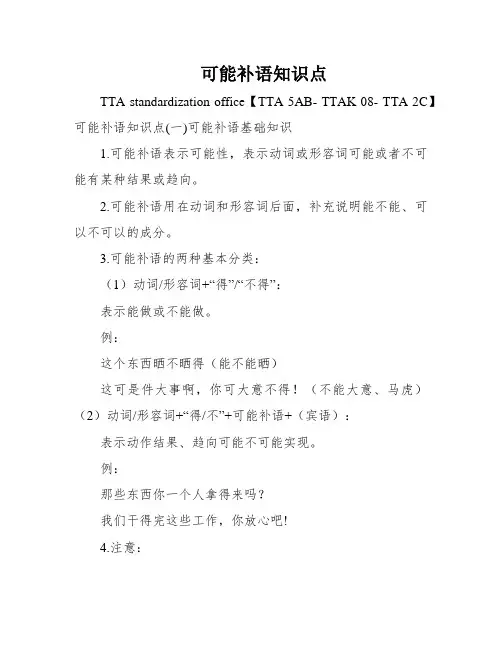 可能补语知识点

TTA standardization office【TTA 5AB- TTAK 08- TTA 2C】

可能补语知识点(一)可能补语基础知识

1.可能补语表示可能性，表示动词或形容词可能或者不可能有某种结果或趋向。

2.可能补语用在动词和形容词后面，补充说明能不能、可以不可以的成分。

3.可能补语的两种基本分类：

（1）动词/形容词+“得”/“不得”：

表示能做或不能做。

例：

这个东西晒不晒得（能不能晒）

这可是件大事啊，你可大意不得！（不能大意、马虎）

（2）动词/形容词+“得/不”+可能补语+（宾语）：

表示动作结果、趋向可能不可能实现。

例：

那些东西你一个人拿得来吗？

我们干得完这些工作，你放心吧!

4.注意：